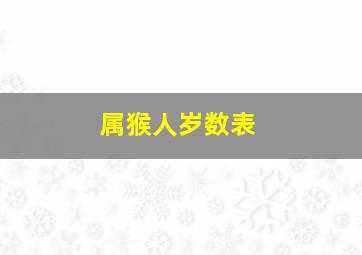 属猴人岁数表